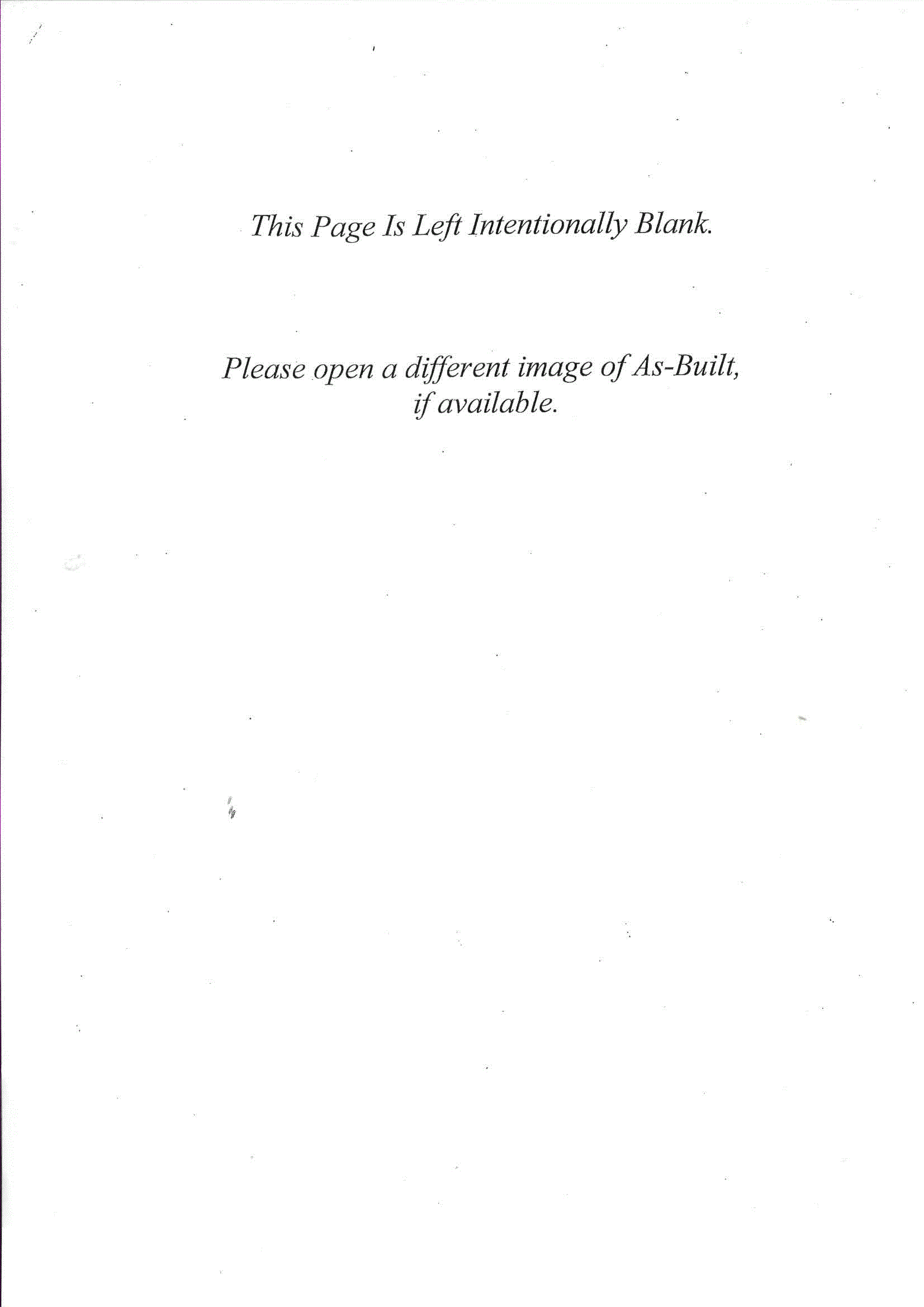 This Page Is Left Intentionally Blank.

Please open a different image of As-Built, if available.